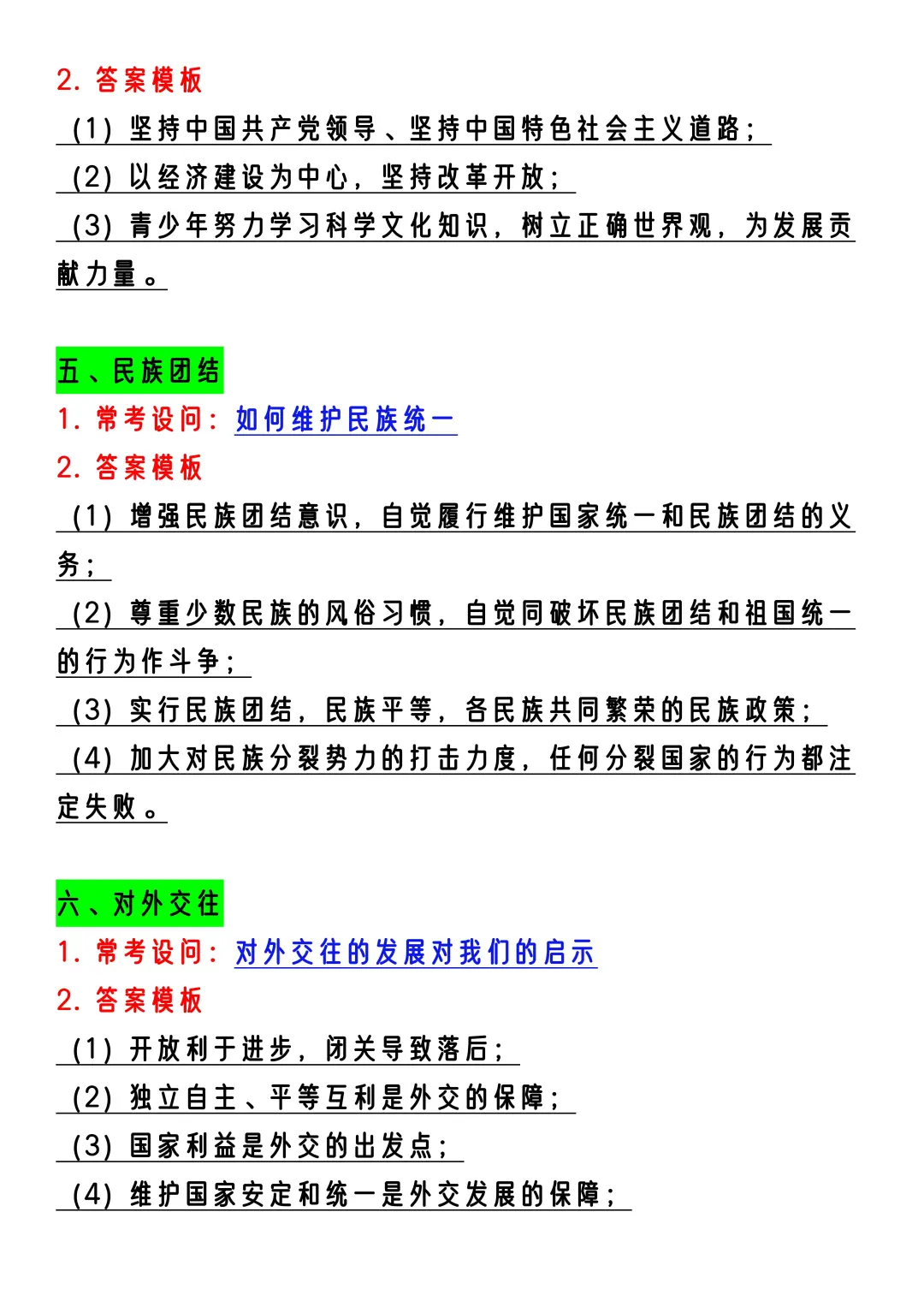 2. 答案模板

(1) 坚持中国共产党领导、坚持中国特色社会主义道路；

(2) 以经济建设为中心，坚持改革开放；

(3) 青少年努力学习科学文化知识，树立正确世界观，为发展贡献力量。

五、民族团结

1. 常考设问：如何维护民族统一

2. 答案模板

(1) 增强民族团结意识，自觉履行维护国家统一和民族团结的义务；

(2) 尊重少数民族的风俗习惯，自觉同破坏民族团结和祖国统一的行为作斗争；

(3) 实行民族团结，民族平等，各民族共同繁荣的民族政策；

(4) 加大对民族分裂势力的打击力度，任何分裂国家的行为都注定失败。

六、对外交往

1. 常考设问：对外交往的发展对我们的启示

2. 答案模板

(1) 开放利于进步，闭关导致落后；

(2) 独立自主、平等互利是外交的保障；

(3) 国家利益是外交的出发点；

(4) 维护国家安定和统一是外交发展的保障；